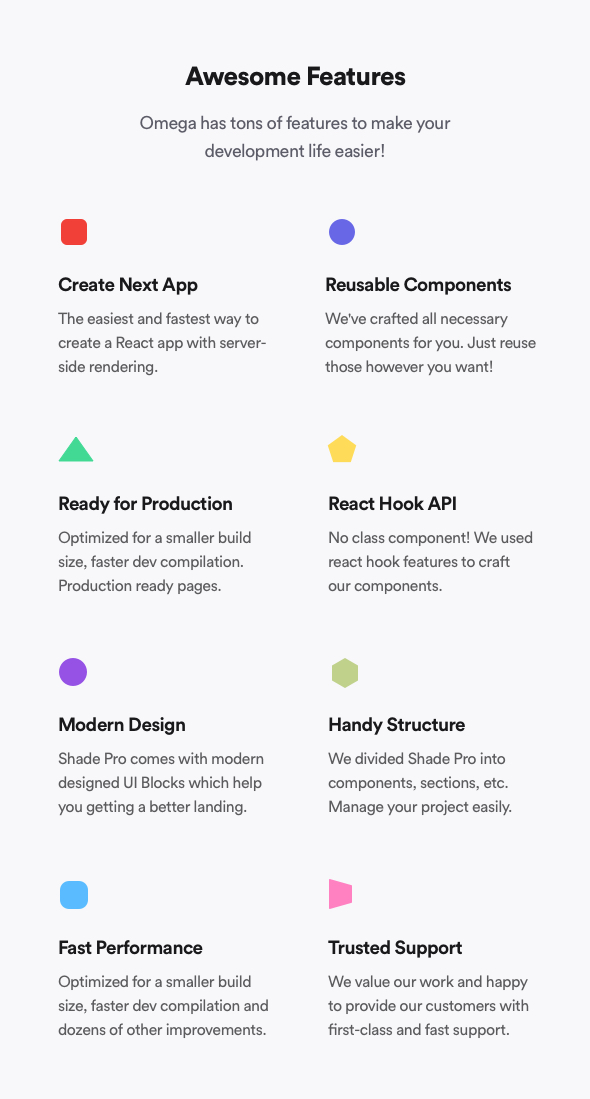 Awesome Features

Omega has tons of features to make your development life easier!

Create Next App

The easiest and fastest way to create a React app with server-side rendering.

Reusable Components

We've crafted all necessary components for you. Just reuse those however you want!

Ready for Production

Optimized for a smaller build size, faster dev compilation. Production ready pages.

React Hook API

No class component! We used react hook features to craft our components.

Modern Design

Shade Pro comes with modern designed UI Blocks which help you getting a better landing.

Handy Structure

We divided Shade Pro into components, sections, etc. Manage your project easily.

Fast Performance

Optimized for a smaller build size, faster dev compilation and dozens of other improvements.

Trusted Support

We value our work and happy to provide our customers with first-class and fast support.